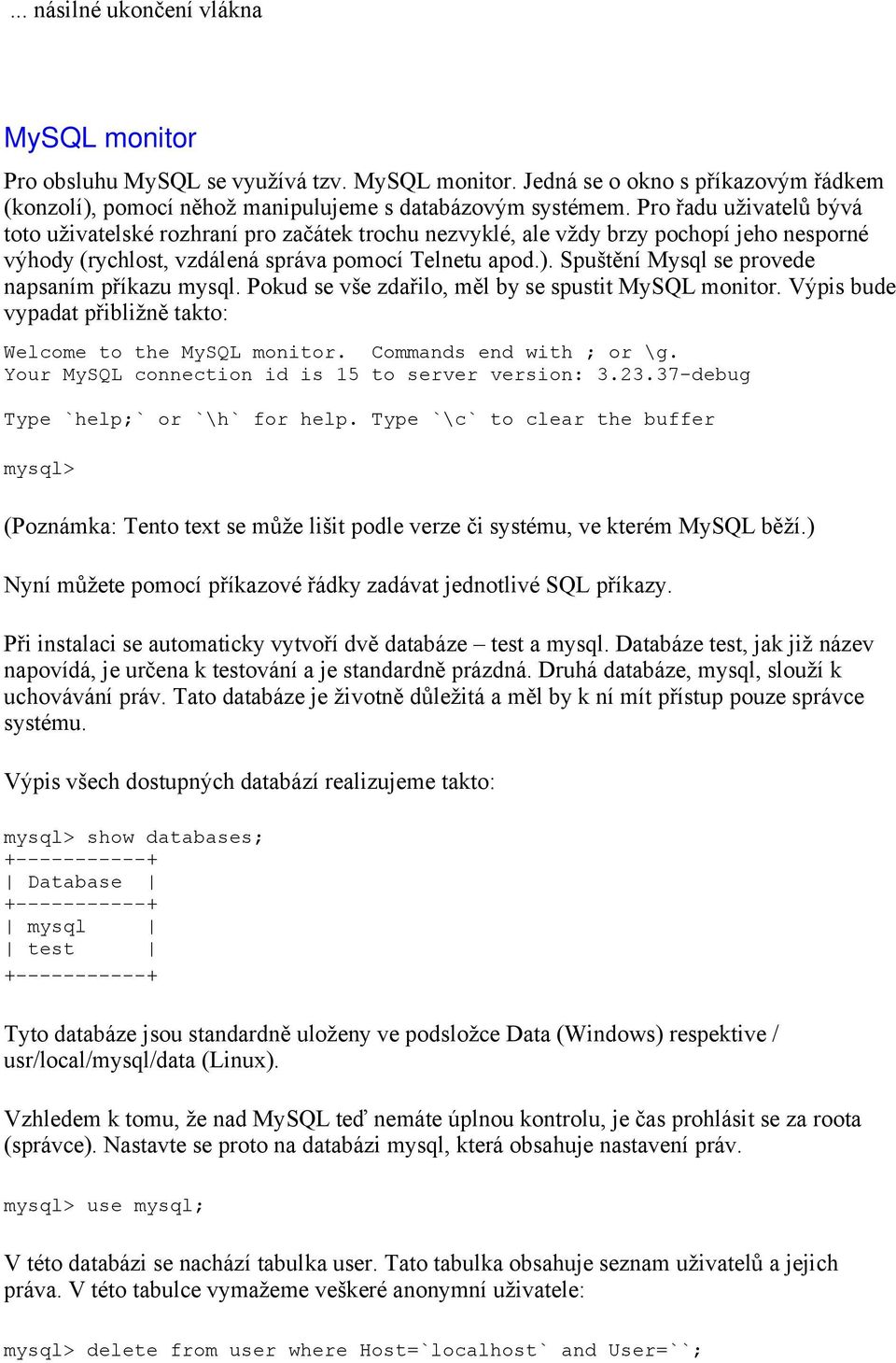 ... násilné ukončení vlákna

MySQL monitor

Pro obsluhu MySQL se využívá tzv. MySQL monitor. Jedná se o okno s příkazovým řádkem (konzolí), pomocí něhož manipulujeme s databázovým systémem. Pro řadu uživatelů bývá toto uživatelské rozhraní pro začátek trochu nezvyklé, ale vždy brzy pochopí jeho nesporné výhody (rychlost, vzdálená správa pomocí Telnetu apod.). Spuštění Mysql se provede napsaním příkazu mysql. Pokud se vše zdařilo, měl by se spustit MySQL monitor. Výpis bude vypadat přibližně takto:

Welcome to the MySQL monitor.  Commands end with ; or \g.
Your MySQL connection id is 15 to server version: 3.23.37-debug

Type `help;` or `\h` for help. Type `\c` to clear the buffer

mysql>

(Poznámka: Tento text se může lišit podle verze či systému, ve kterém MySQL běží.)

Nyní můžete pomocí příkazové řádky zadávat jednotlivé SQL příkazy.

Při instalaci se automaticky vytvoří dvě databáze – test a mysql. Databáze test, jak již název napovídá, je určena k testování a je standardně prázdná. Druhá databáze, mysql, slouží k uchovávání práv. Tato databáze je životně důležitá a měl by k ní mít přístup pouze správce systému.

Výpis všech dostupných databází realizujeme takto:

mysql> show databases;
+-----------+
| Database  |
+-----------+
| mysql     |
| test      |
+-----------+

Tyto databáze jsou standardně uloženy ve podsložce Data (Windows) respektive / usr/local/mysql/data (Linux).

Vzhledem k tomu, že nad MySQL teď nemáte úplnou kontrolu, je čas prohlásit se za roota (správce). Nastavte se proto na databázi mysql, která obsahuje nastavení práv.

mysql> use mysql;

V této databázi se nachází tabulka user. Tato tabulka obsahuje seznam uživatelů a jejich práva. V této tabulce vymažeme veškeré anonymní uživatele:

mysql> delete from user where Host=`localhost` and User=``;